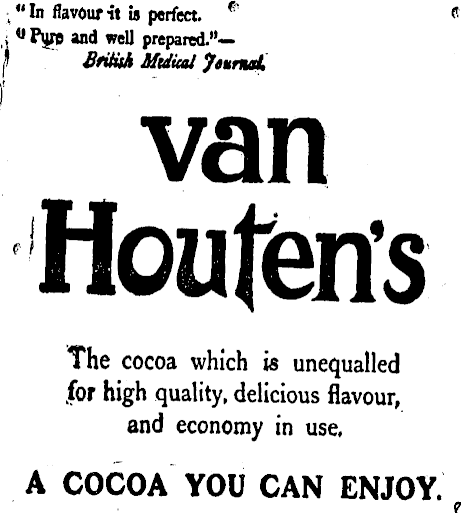 "In flavour it is perfect.
"Pure and well prepared."—
British Medical Journal.

van
Houten's

The cocoa which is unequalled for high quality, delicious flavour, and economy in use.

A COCOA YOU CAN ENJOY.